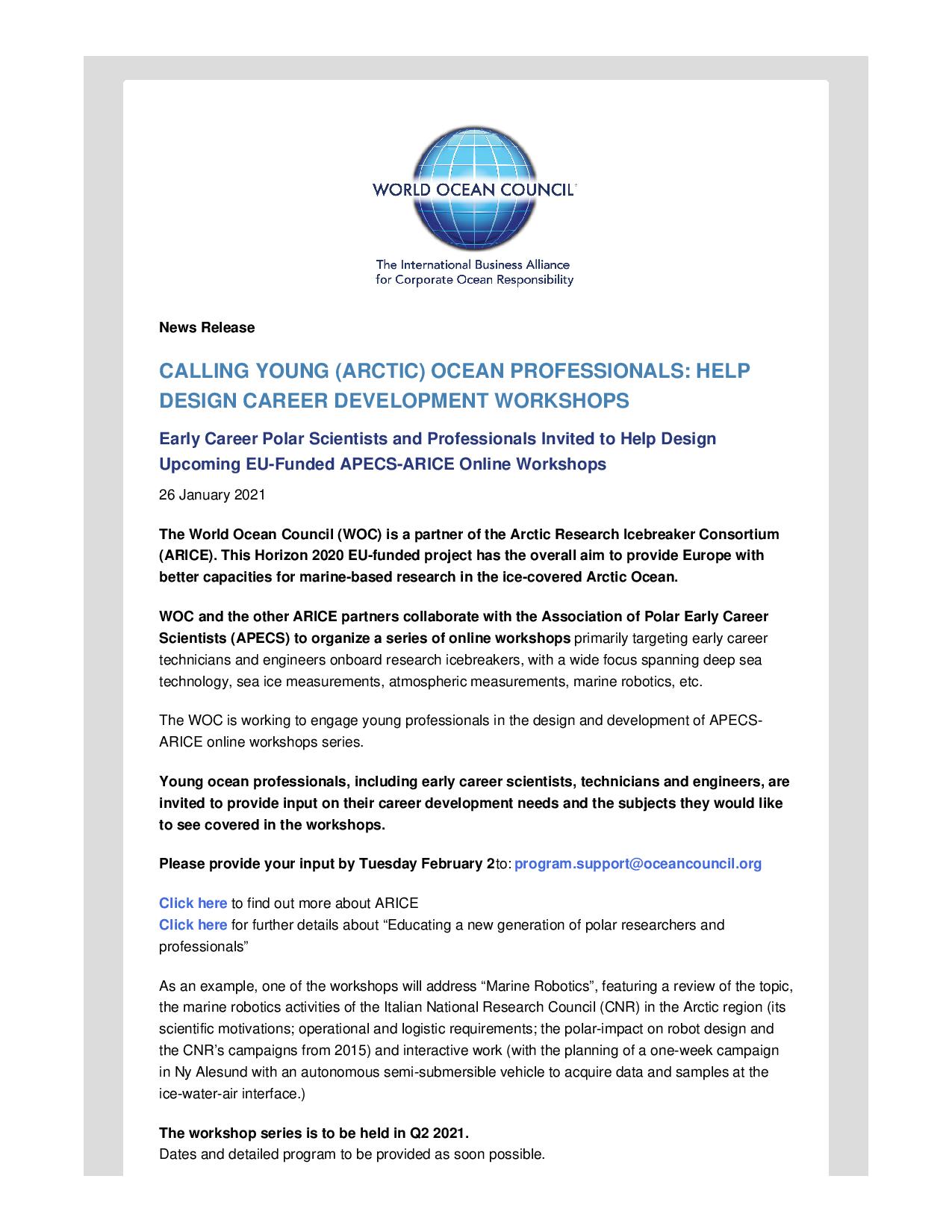 WORLD OCEAN COUNCIL

The International Business Alliance for Corporate Ocean Responsibility

News Release

CALLING YOUNG (ARCTIC) OCEAN PROFESSIONALS: HELP DESIGN CAREER DEVELOPMENT WORKSHOPS

Early Career Polar Scientists and Professionals Invited to Help Design Upcoming EU-Funded APECS-ARICE Online Workshops

26 January 2021

The World Ocean Council (WOC) is a partner of the Arctic Research Icebreaker Consortium (ARICE). This Horizon 2020 EU-funded project has the overall aim to provide Europe with better capacities for marine-based research in the ice-covered Arctic Ocean.

WOC and the other ARICE partners collaborate with the Association of Polar Early Career Scientists (APECS) to organize a series of online workshops primarily targeting early career technicians and engineers onboard research icebreakers, with a wide focus spanning deep sea technology, sea ice measurements, atmospheric measurements, marine robotics, etc.

The WOC is working to engage young professionals in the design and development of APECS-ARICE online workshops series.

Young ocean professionals, including early career scientists, technicians and engineers, are invited to provide input on their career development needs and the subjects they would like to see covered in the workshops.

Please provide your input by Tuesday February 2to: program.support@oceancouncil.org

Click here to find out more about ARICE
Click here for further details about “Educating a new generation of polar researchers and professionals”

As an example, one of the workshops will address “Marine Robotics”, featuring a review of the topic, the marine robotics activities of the Italian National Research Council (CNR) in the Arctic region (its scientific motivations; operational and logistic requirements; the polar-impact on robot design and the CNR’s campaigns from 2015) and interactive work (with the planning of a one-week campaign in Ny Alesund with an autonomous semi-submersible vehicle to acquire data and samples at the ice-water-air interface.)

The workshop series is to be held in Q2 2021.
Dates and detailed program to be provided as soon possible.